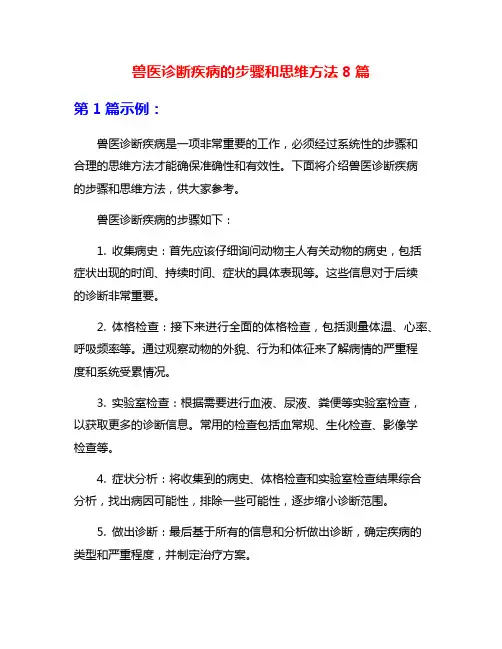 兽医诊断疾病的步骤和思维方法 8 篇

第 1 篇示例：

兽医诊断疾病是一项非常重要的工作，必须经过系统性的步骤和合理的思维方法才能确保准确性和有效性。下面将介绍兽医诊断疾病的步骤和思维方法，供大家参考。

兽医诊断疾病的步骤如下：

1. 收集病史：首先应该仔细询问动物主人有关动物的病史，包括症状出现的时间、持续时间、症状的具体表现等。这些信息对于后续的诊断非常重要。

2. 体格检查：接下来进行全面的体格检查，包括测量体温、心率、呼吸频率等。通过观察动物的外貌、行为和体征来了解病情的严重程度和系统受累情况。

3. 实验室检查：根据需要进行血液、尿液、粪便等实验室检查，以获取更多的诊断信息。常用的检查包括血常规、生化检查、影像学检查等。

4. 症状分析：将收集到的病史、体格检查和实验室检查结果综合分析，找出病因可能性，排除一些可能性，逐步缩小诊断范围。

5. 做出诊断：最后基于所有的信息和分析做出诊断，确定疾病的类型和严重程度，并制定治疗方案。